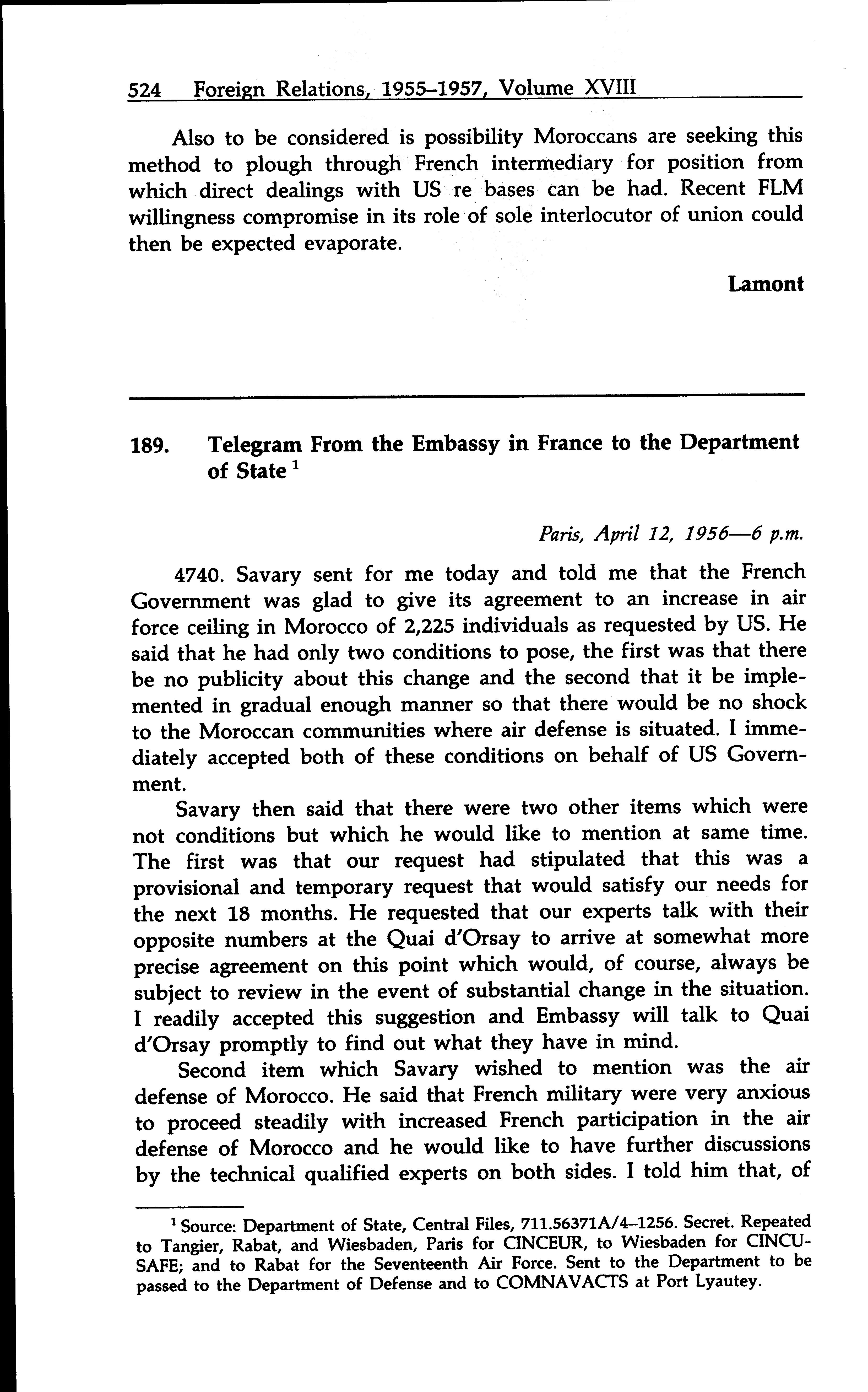 524 Foreign Relations, 1955–1957, Volume XVIII

Also to be considered is possibility Moroccans are seeking this method to plough through French intermediary for position from which direct dealings with US re bases can be had. Recent FLM willingness compromise in its role of sole interlocutor of union could then be expected evaporate.

Lamont

189. Telegram From the Embassy in France to the Department of State $^1$

Paris, April 12, 1956—6 p.m.

4740. Savary sent for me today and told me that the French Government was glad to give its agreement to an increase in air force ceiling in Morocco of 2,225 individuals as requested by US. He said that he had only two conditions to pose, the first was that there be no publicity about this change and the second that it be implemented in gradual enough manner so that there would be no shock to the Moroccan communities where air defense is situated. I immediately accepted both of these conditions on behalf of US Government.

Savary then said that there were two other items which were not conditions but which he would like to mention at same time. The first was that our request had stipulated that this was a provisional and temporary request that would satisfy our needs for the next 18 months. He requested that our experts talk with their opposite numbers at the Quai d'Orsay to arrive at somewhat more precise agreement on this point which would, of course, always be subject to review in the event of substantial change in the situation. I readily accepted this suggestion and Embassy will talk to Quai d'Orsay promptly to find out what they have in mind.

Second item which Savary wished to mention was the air defense of Morocco. He said that French military were very anxious to proceed steadily with increased French participation in the air defense of Morocco and he would like to have further discussions by the technical qualified experts on both sides. I told him that, of

$^1$ Source: Department of State, Central Files, 711.56371A/4–1256. Secret. Repeated to Tangier, Rabat, and Wiesbaden, Paris for CINCEUR, to Wiesbaden for CINCUSAFE; and to Rabat for the Seventeenth Air Force. Sent to the Department to be passed to the Department of Defense and to COMNAVACTS at Port Lyautey.